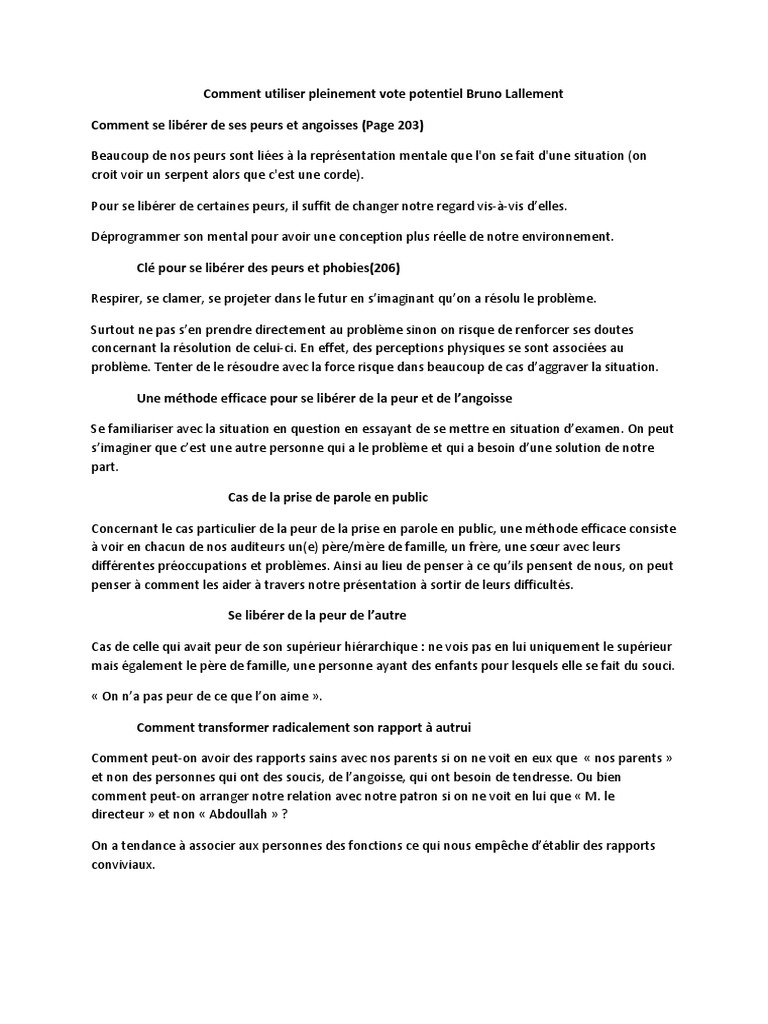 Comment utiliser pleinement vote potentiel Bruno Lallement

Comment se libérer de ses peurs et angoisses (Page 203)

Beaucoup de nos peurs sont liées à la représentation mentale que l'on se fait d'une situation (on croit voir un serpent alors que c'est une corde).

Pour se libérer de certaines peurs, il suffit de changer notre regard vis-à-vis d'elles.

Déprogrammer son mental pour avoir une conception plus réelle de notre environnement.

Clé pour se libérer des peurs et phobies(206)

Respirer, se clamer, se projeter dans le futur en s'imaginant qu'on a résolu le problème.

Surtout ne pas s'en prendre directement au problème sinon on risque de renforcer ses doutes concernant la résolution de celui-ci. En effet, des perceptions physiques se sont associées au problème. Tenter de le résoudre avec la force risque dans beaucoup de cas d'aggraver la situation.

Une méthode efficace pour se libérer de la peur et de l'angoisse

Se familiariser avec la situation en question en essayant de se mettre en situation d'examen. On peut s'imaginer que c'est une autre personne qui a le problème et qui a besoin d'une solution de notre part.

Cas de la prise de parole en public

Concernant le cas particulier de la peur de la prise en parole en public, une méthode efficace consiste à voir en chacun de nos auditeurs un(e) père/mère de famille, un frère, une sœur avec leurs différentes préoccupations et problèmes. Ainsi au lieu de penser à ce qu'ils pensent de nous, on peut penser à comment les aider à travers notre présentation à sortir de leurs difficultés.

Se libérer de la peur de l'autre

Cas de celle qui avait peur de son supérieur hiérarchique : ne vois pas en lui uniquement le supérieur mais également le père de famille, une personne ayant des enfants pour lesquels elle se fait du souci.

« On n'a pas peur de ce que l'on aime ».

Comment transformer radicalement son rapport à autrui

Comment peut-on avoir des rapports sains avec nos parents si on ne voit en eux que « nos parents » et non des personnes qui ont des soucis, de l'angoisse, qui ont besoin de tendresse. Ou bien comment peut-on arranger notre relation avec notre patron si on ne voit en lui que « M. le directeur » et non « Abdoullah » ?

On a tendance à associer aux personnes des fonctions ce qui nous empêche d'établir des rapports conviviaux.